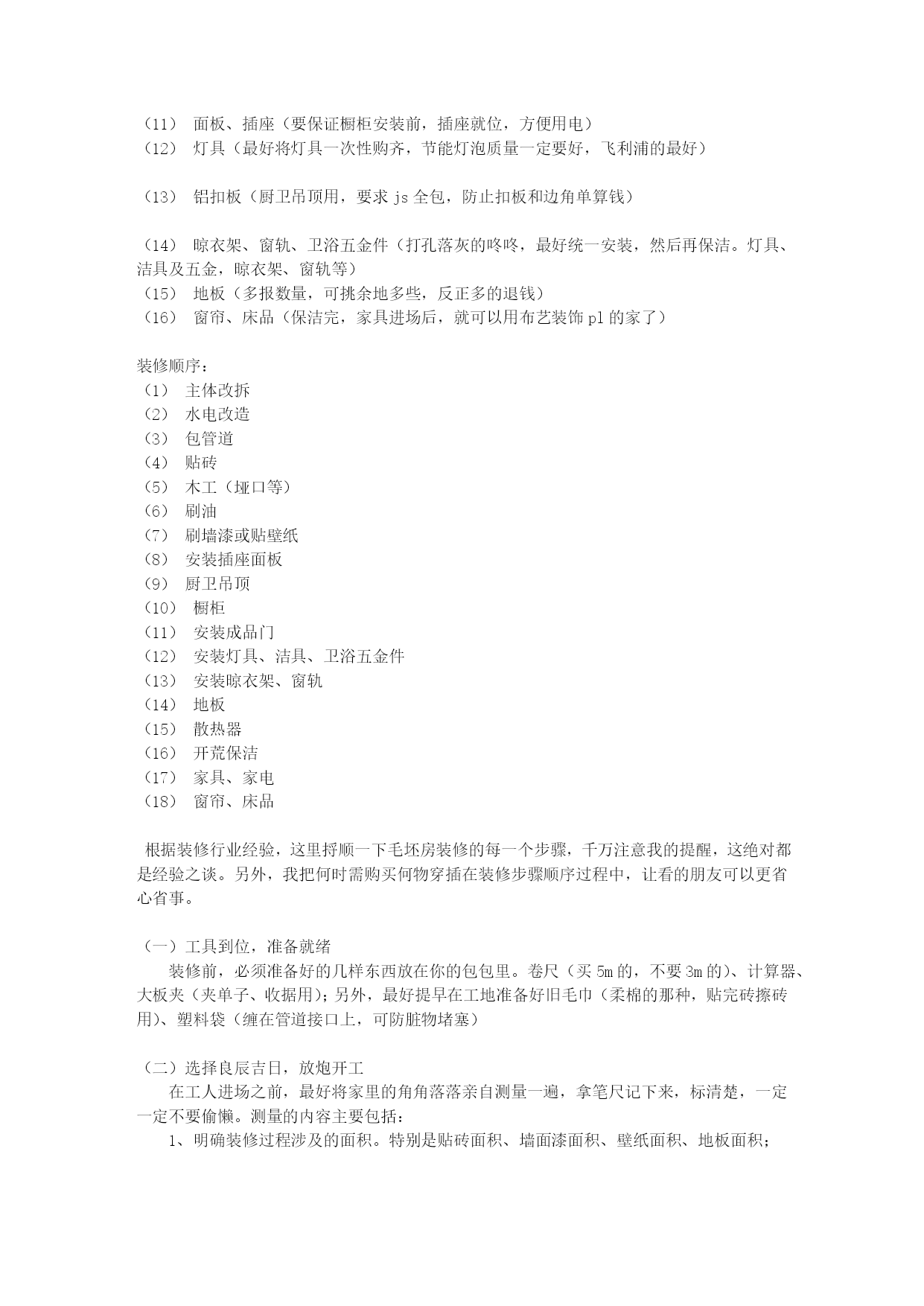 （11） 面板、插座（要保证橱柜安装前，插座就位，方便用电）
（12） 灯具（最好将灯具一次性购齐，节能灯泡质量一定要好，飞利浦的最好）

（13） 铝扣板（厨卫吊顶用，要求 js 全包，防止扣板和边角单算钱）

（14） 晾衣架、窗轨、卫浴五金件（打孔落灰的咚咚，最好统一安装，然后再保洁。灯具、洁具及五金，晾衣架、窗轨等）
（15） 地板（多报数量，可挑余地多些，反正多的退钱）
（16） 窗帘、床品（保洁完，家具进场后，就可以用布艺装饰 pl 的家了）

装修顺序：
（1） 主体改拆
（2） 水电改造
（3） 包管道
（4） 贴砖
（5） 木工（垭口等）
（6） 刷油
（7） 刷墙漆或贴壁纸
（8） 安装插座面板
（9） 厨卫吊顶
（10） 橱柜
（11） 安装成品门
（12） 安装灯具、洁具、卫浴五金件
（13） 安装晾衣架、窗轨
（14） 地板
（15） 散热器
（16） 开荒保洁
（17） 家具、家电
（18） 窗帘、床品

根据装修行业经验，这里捋顺一下毛坯房装修的每一个步骤，千万注意我的提醒，这绝对都是经验之谈。另外，我把何时需购买何物穿插在装修步骤顺序过程中，让看的朋友可以更省心省事。

（一）工具到位，准备就绪
装修前，必须准备好的几样东西放在你的包包里。卷尺（买 5m 的，不要 3m 的）、计算器、大板夹（夹单子、收据用）；另外，最好提早在工地准备好旧毛巾（柔棉的那种，贴完砖擦砖用）、塑料袋（缠在管道接口上，可防脏物堵塞）

（二）选择良辰吉日，放炮开工
在工人进场之前，最好将家里的角角落落亲自测量一遍，拿笔尺记下来，标清楚，一定一定不要偷懒。测量的内容主要包括：
1、明确装修过程涉及的面积。特别是贴砖面积、墙面漆面积、壁纸面积、地板面积；